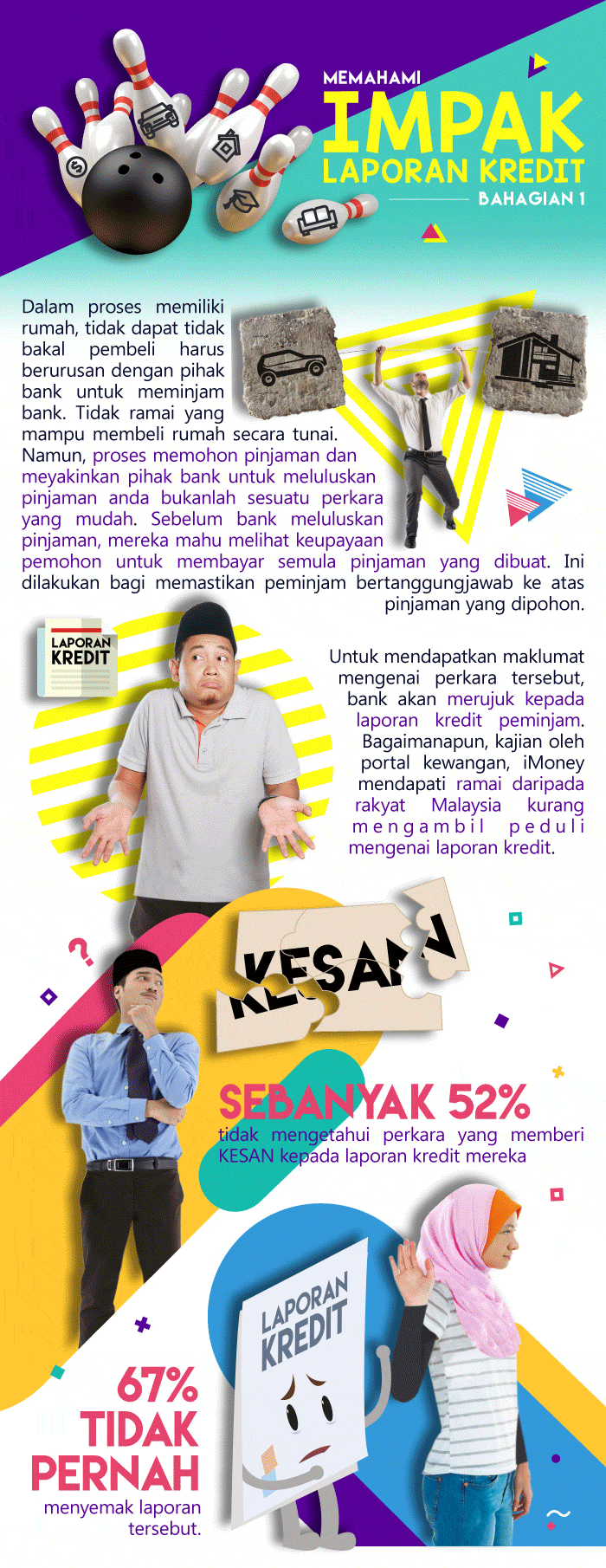 MEMAHAMI
IMPAK
LAPORAN KREDIT
BAHAGIAN 1

Dalam proses memiliki rumah, tidak dapat tidak bakal pembeli harus berurusan dengan pihak bank untuk meminjam bank. Tidak ramai yang mampu membeli rumah secara tunai. Namun, proses memohon pinjaman dan meyakinkan pihak bank untuk meluluskan pinjaman anda bukanlah sesuatu perkara yang mudah. Sebelum bank meluluskan pinjaman, mereka mahu melihat keupayaan pemohon untuk membayar semula pinjaman yang dibuat. Ini dilakukan bagi memastikan peminjam bertanggungjawab ke atas pinjaman yang dipohon.

LAPORAN KREDIT

Untuk mendapatkan maklumat mengenai perkara tersebut, bank akan merujuk kepada laporan kredit peminjam. Bagaimanapun, kajian oleh portal kewangan, iMoney mendapati ramai daripada rakyat Malaysia kurang mengambil peduli mengenai laporan kredit.

KESAN

SEBANYAK 52%
tidak mengetahui perkara yang memberi KESAN kepada laporan kredit mereka

LAPORAN KREDIT

67% TIDAK PERNAH
menyemak laporan tersebut.